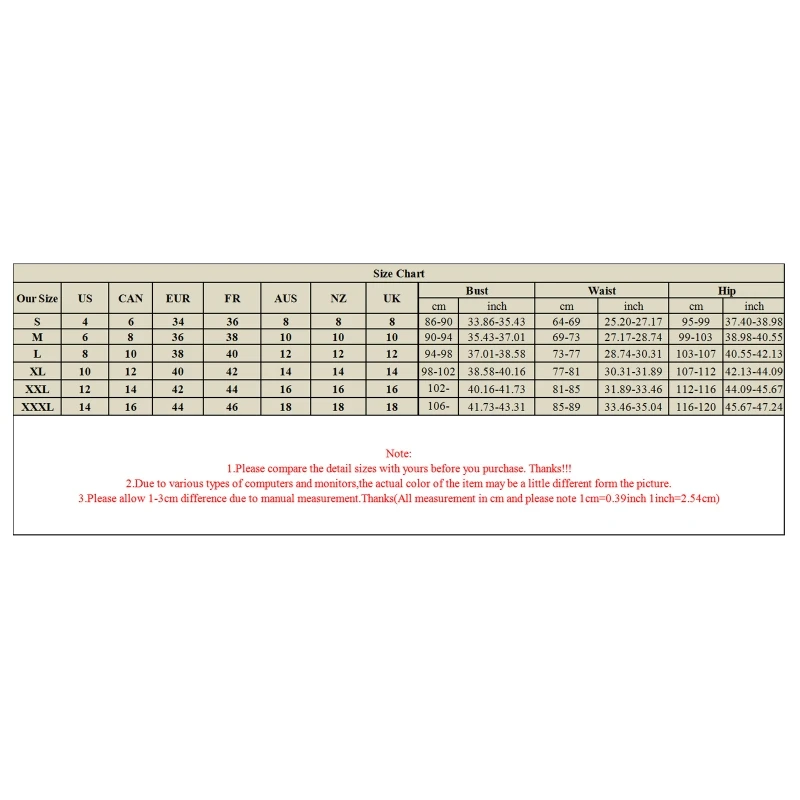 Size Chart

| Our Size | US | CAN | EUR | FR | AUS | NZ | UK | Bust cm | Bust inch | Waist cm | Waist inch | Hip cm | Hip inch |
|---|---|---|---|---|---|---|---|---|---|---|---|---|---|
| S | 4 | 6 | 34 | 36 | 8 | 8 | 8 | 86-90 | 33.86-35.43 | 64-69 | 25.20-27.17 | 95-99 | 37.40-38.98 |
| M | 6 | 8 | 36 | 38 | 10 | 10 | 10 | 90-94 | 35.43-37.01 | 69-73 | 27.17-28.74 | 99-103 | 38.98-40.55 |
| L | 8 | 10 | 38 | 40 | 12 | 12 | 12 | 94-98 | 37.01-38.58 | 73-77 | 28.74-30.31 | 103-107 | 40.55-42.13 |
| XL | 10 | 12 | 40 | 42 | 14 | 14 | 14 | 98-102 | 38.58-40.16 | 77-81 | 30.31-31.89 | 107-112 | 42.13-44.09 |
| XXL | 12 | 14 | 42 | 44 | 16 | 16 | 16 | 102- | 40.16-41.73 | 81-85 | 31.89-33.46 | 112-116 | 44.09-45.67 |
| XXXL | 14 | 16 | 44 | 46 | 18 | 18 | 18 | 106- | 41.73-43.31 | 85-89 | 33.46-35.04 | 116-120 | 45.67-47.24 |

Note:
1.Please compare the detail sizes with yours before you purchase. Thanks!!!
2.Due to various types of computers and monitors,the actual color of the item may be a little different form the picture.
3.Please allow 1-3cm difference due to manual measurement.Thanks(All measurement in cm and please note 1cm=0.39inch 1inch=2.54cm)